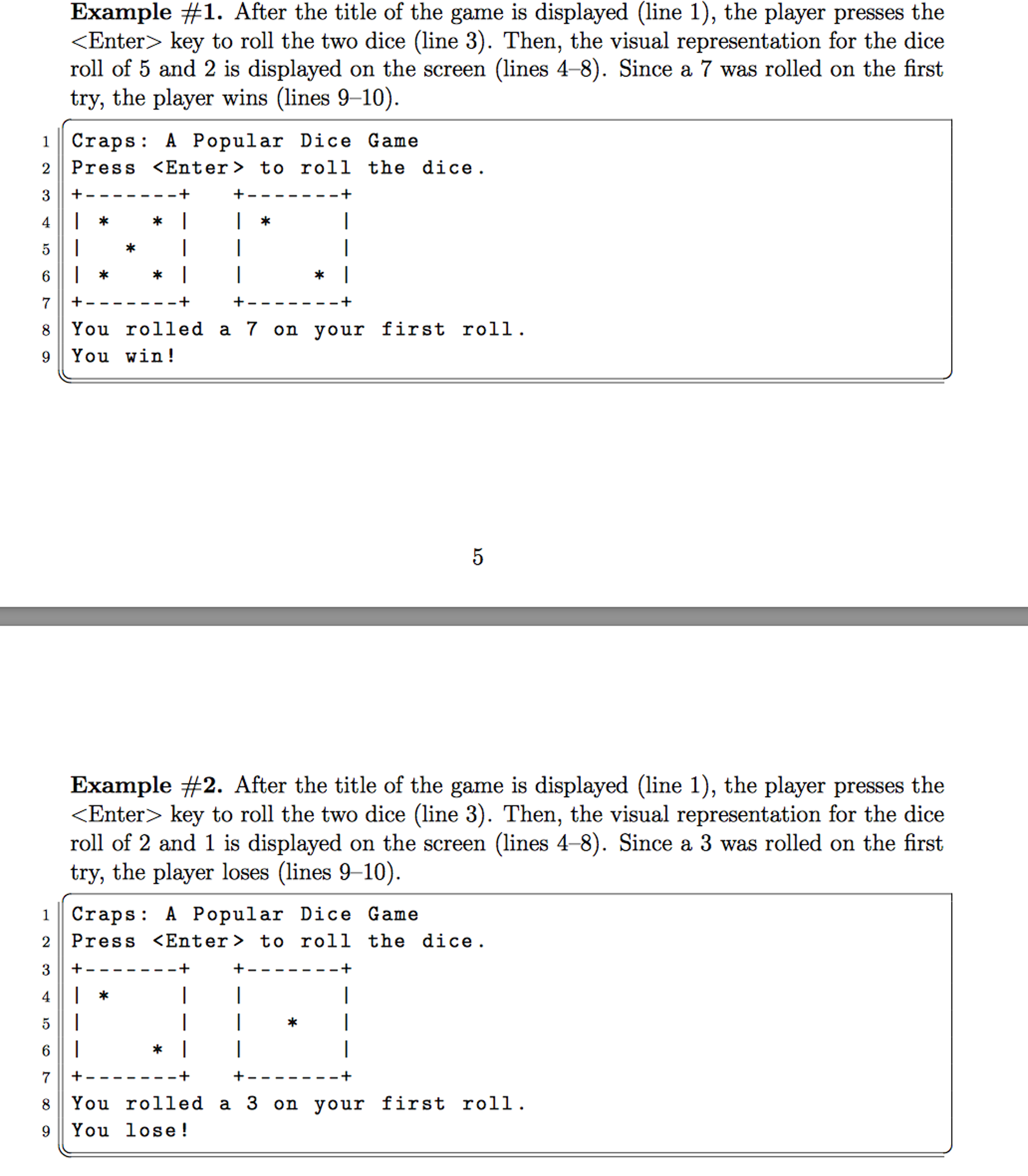 **Example #1.** After the title of the game is displayed (line 1), the player presses the <Enter> key to roll the two dice (line 3). Then, the visual representation for the dice roll of 5 and 2 is displayed on the screen (lines 4–8). Since a 7 was rolled on the first try, the player wins (lines 9–10).

```
1 Craps: A Popular Dice Game
2 Press <Enter> to roll the dice.
3 +-------+    +-------+
4 | *   * |    | *     |
5 |   *   |    |       |
6 | *   * |    |     * |
7 +-------+    +-------+
8 You rolled a 7 on your first roll.
9 You win!
```

5

**Example #2.** After the title of the game is displayed (line 1), the player presses the <Enter> key to roll the two dice (line 3). Then, the visual representation for the dice roll of 2 and 1 is displayed on the screen (lines 4–8). Since a 3 was rolled on the first try, the player loses (lines 9–10).

```
1 Craps: A Popular Dice Game
2 Press <Enter> to roll the dice.
3 +-------+    +-------+
4 | *     |    |       |
5 |       |    |   *   |
6 |     * |    |       |
7 +-------+    +-------+
8 You rolled a 3 on your first roll.
9 You lose!
```